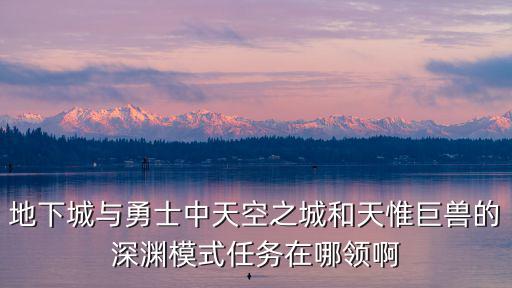 地下城与勇士中天空之城和天惟巨兽的深渊模式任务在哪领啊